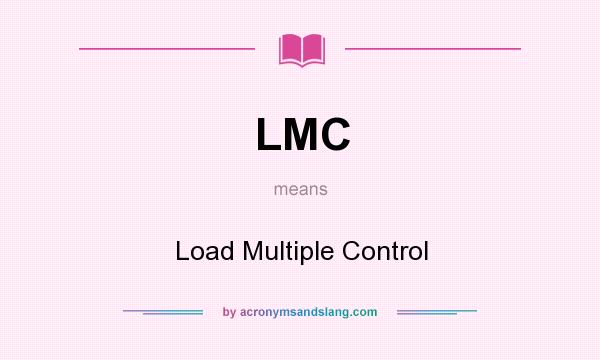 LMC

means

Load Multiple Control

by acronymsandslang.com